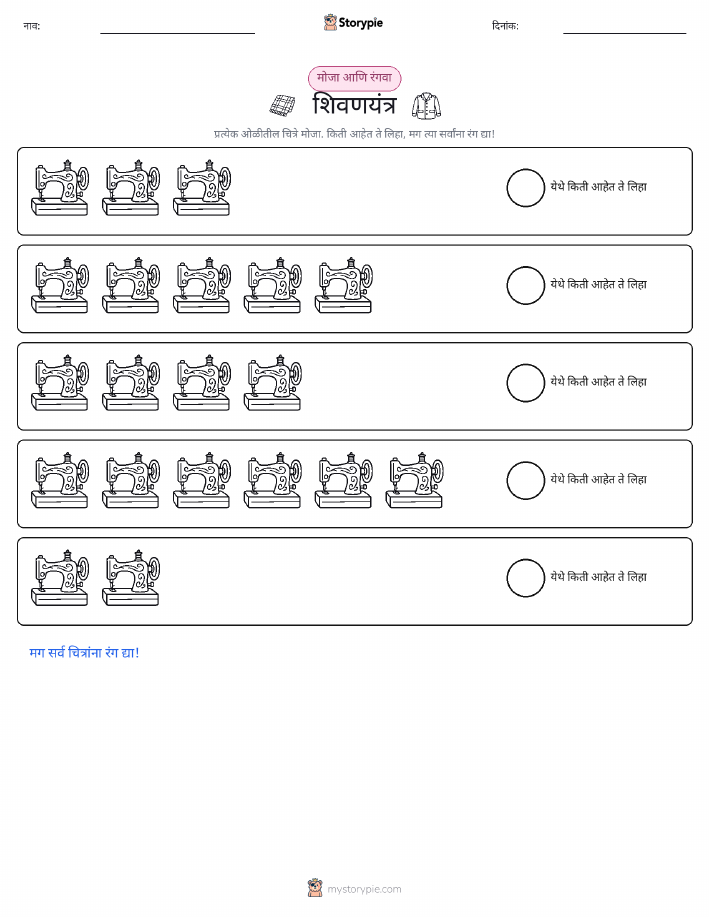 नाव: ____ Storypie दिनांक: ____

मोजा आणि रंगवा

शिवणयंत्र

प्रत्येक ओळीतील चित्रे मोजा. किती आहेत ते लिहा, मग त्या सर्वांना रंग द्या!

येथे किती आहेत ते लिहा

येथे किती आहेत ते लिहा

येथे किती आहेत ते लिहा

येथे किती आहेत ते लिहा

येथे किती आहेत ते लिहा

मग सर्व चित्रांना रंग द्या!

mystorypie.com